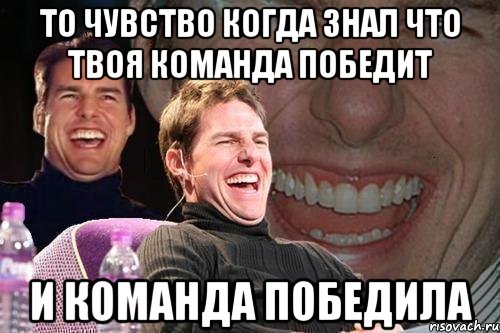 ТО ЧУВСТВО КОГДА ЗНАЛ ЧТО ТВОЯ КОМАНДА ПОБЕДИТ

И КОМАНДА ПОБЕДИЛА

risovach.ru